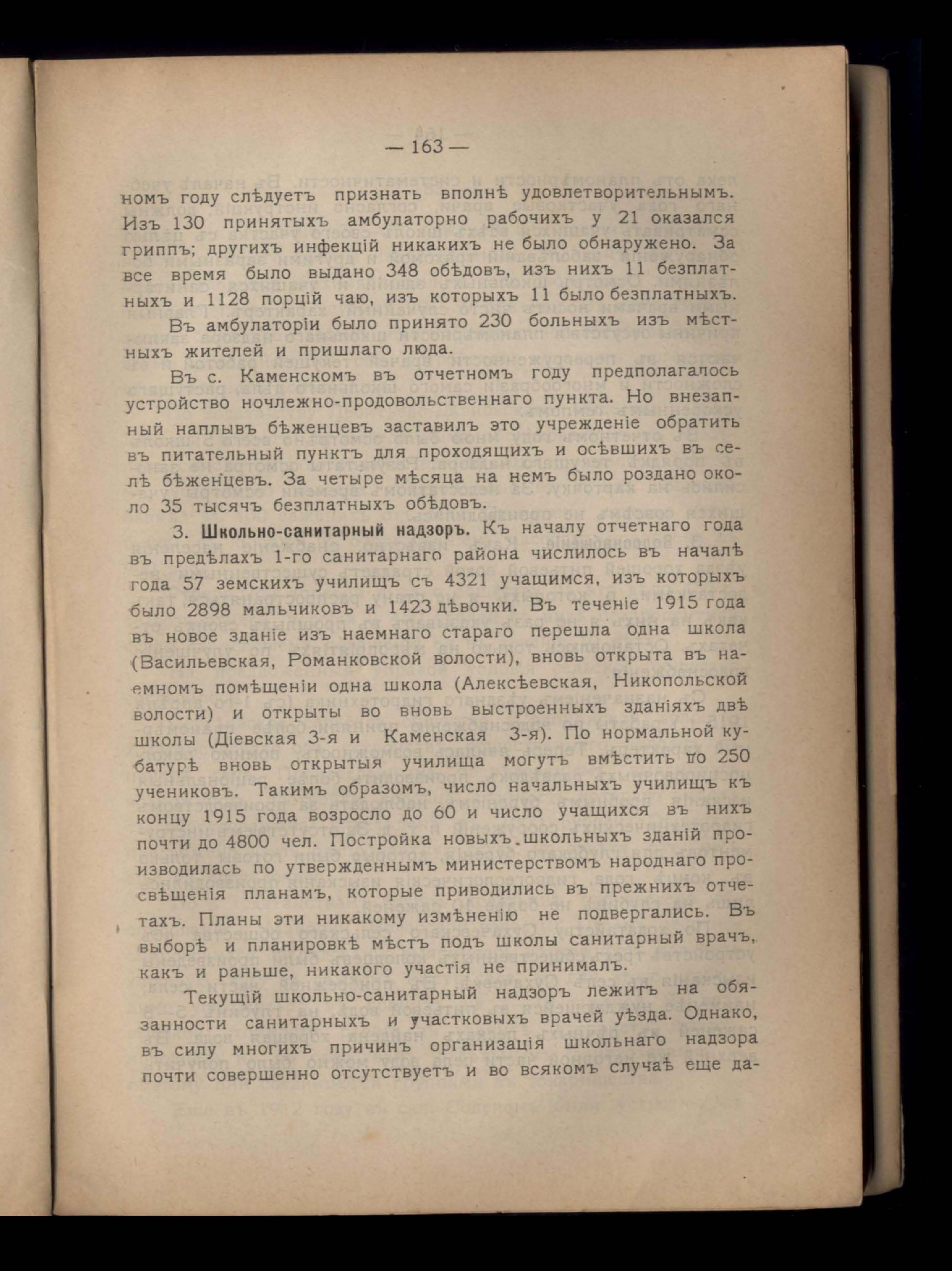 — 163 —

номъ году слѣдуетъ признать вполнѣ удовлетворительнымъ. Изъ 130 принятыхъ амбулаторно рабочихъ у 21 оказался гриппъ; другихъ инфекцій никакихъ не было обнаружено. За все время было выдано 348 обѣдовъ, изъ нихъ 11 безплатныхъ и 1128 порцій чаю, изъ которыхъ 11 было безплатныхъ.

Въ амбулаторіи было принято 230 больныхъ изъ мѣстныхъ жителей и пришлаго люда.

Въ с. Каменскомъ въ отчетномъ году предполагалось устройство ночлежно-продовольственнаго пункта. Но внезапный наплывъ бѣженцевъ заставилъ это учрежденіе обратить въ питательный пунктъ для проходящихъ и осѣвшихъ въ селѣ бѣженцевъ. За четыре мѣсяца на немъ было роздано около 35 тысячъ безплатныхъ обѣдовъ.

3. Школьно-санитарный надзоръ. Къ началу отчетнаго года въ предѣлахъ 1-го санитарнаго района числилось въ началѣ года 57 земскихъ училищъ съ 4321 учащимся, изъ которыхъ было 2898 мальчиковъ и 1423 дѣвочки. Въ теченіе 1915 года въ новое зданіе изъ наемнаго стараго перешла одна школа (Васильевская, Романковской волости), вновь открыта въ наемномъ помѣщеніи одна школа (Алексѣевская, Никопольской волости) и открыты во вновь выстроенныхъ зданіяхъ двѣ школы (Діевская 3-я и Каменская 3-я). По нормальной кубатурѣ вновь открытыя училища могутъ вмѣстить по 250 учениковъ. Такимъ образомъ, число начальныхъ училищъ къ концу 1915 года возросло до 60 и число учащихся въ нихъ почти до 4800 чел. Постройка новыхъ школьныхъ зданій производилась по утвержденнымъ министерствомъ народнаго просвѣщенія планамъ, которые приводились въ прежнихъ отчетахъ. Планы эти никакому измѣненію не подвергались. Въ выборѣ и планировкѣ мѣстъ подъ школы санитарный врачъ, какъ и раньше, никакого участія не принималъ.

Текущій школьно-санитарный надзоръ лежитъ на обязанности санитарныхъ и участковыхъ врачей уѣзда. Однако, въ силу многихъ причинъ организація школьнаго надзора почти совершенно отсутствуетъ и во всякомъ случаѣ еще да-